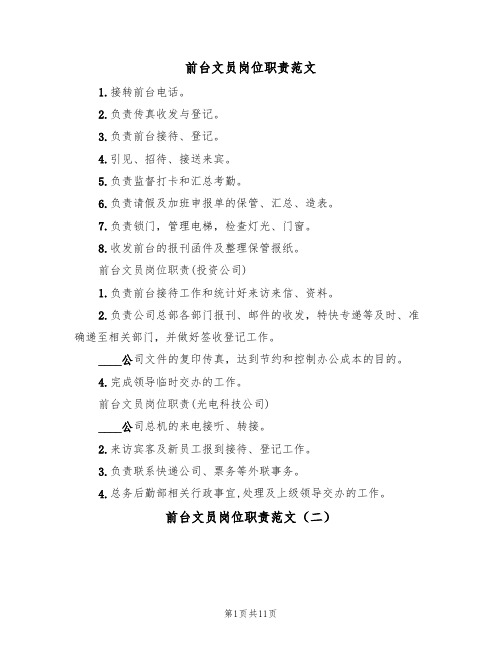 前台文员岗位职责范文

1.接转前台电话。

2.负责传真收发与登记。

3.负责前台接待、登记。

4.引见、招待、接送来宾。

5.负责监督打卡和汇总考勤。

6.负责请假及加班申报单的保管、汇总、造表。

7.负责锁门，管理电梯，检查灯光、门窗。

8.收发前台的报刊函件及整理保管报纸。

前台文员岗位职责(投资公司)

1.负责前台接待工作和统计好来访来信、资料。

2.负责公司总部各部门报刊、邮件的收发，特快专递等及时、准确递至相关部门，并做好签收登记工作。

____公司文件的复印传真，达到节约和控制办公成本的目的。

4.完成领导临时交办的工作。

前台文员岗位职责(光电科技公司)

____公司总机的来电接听、转接。

2.来访宾客及新员工报到接待、登记工作。

3.负责联系快递公司、票务等外联事务。

4.总务后勤部相关行政事宜,处理及上级领导交办的工作。

前台文员岗位职责范文（二）

第1页共11页